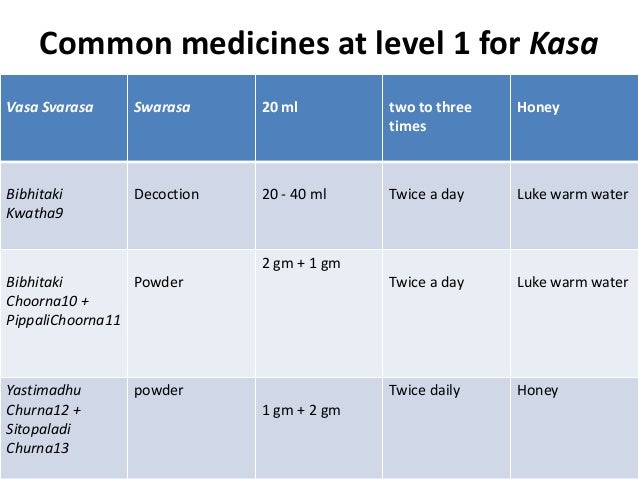 Common medicines at level 1 for Kasa

| Vasa Svarasa | Swarasa | 20 ml | two to three times | Honey |
|---|---|---|---|---|
| Bibhitaki Kwatha9 | Decoction | 20 - 40 ml | Twice a day | Luke warm water |
| Bibhitaki Choorna10 + PippaliChoorna11 | Powder | 2 gm + 1 gm | Twice a day | Luke warm water |
| Yastimadhu Churna12 + Sitopaladi Churna13 | powder | 1 gm + 2 gm | Twice daily | Honey |